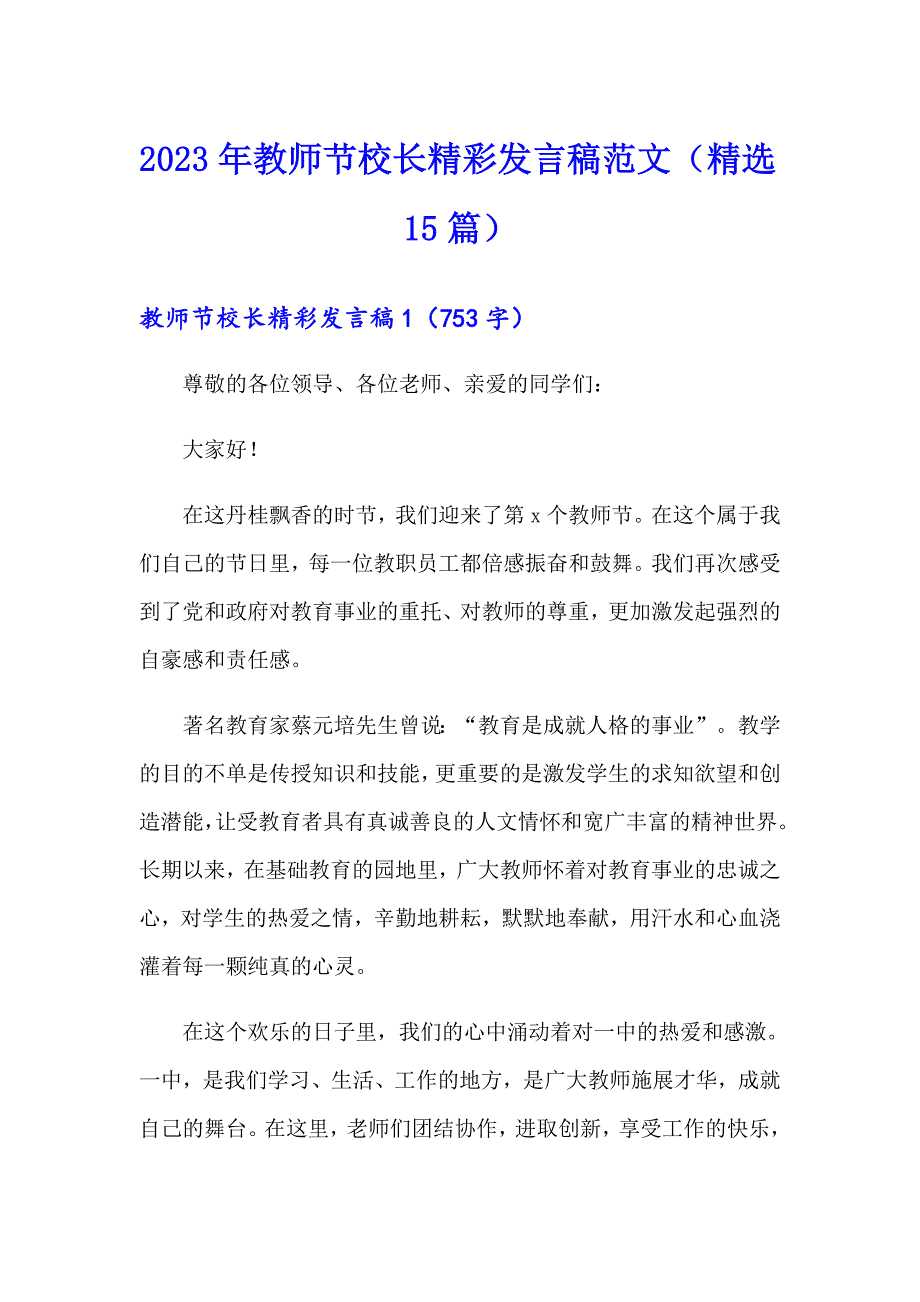 2023年教师节校长精彩发言稿范文（精选15篇）

教师节校长精彩发言稿1（753字）

尊敬的各位领导、各位老师、亲爱的同学们：

大家好！

在这丹桂飘香的时节，我们迎来了第x个教师节。在这个属于我们自己的节日里，每一位教职员工都倍感振奋和鼓舞。我们再次感受到了党和政府对教育事业的重托、对教师的尊重，更加激发起强烈的自豪感和责任感。

著名教育家蔡元培先生曾说：“教育是成就人格的事业”。教学的目的不单是传授知识和技能，更重要的是激发学生的求知欲望和创造潜能，让受教育者具有真诚善良的人文情怀和宽广丰富的精神世界。长期以来，在基础教育的园地里，广大教师怀着对教育事业的忠诚之心，对学生的热爱之情，辛勤地耕耘，默默地奉献，用汗水和心血浇灌着每一颗纯真的心灵。

在这个欢乐的日子里，我们的心中涌动着对一中的热爱和感激。一中，是我们学习、生活、工作的地方，是广大教师施展才华，成就自己的舞台。在这里，老师们团结协作，进取创新，享受工作的快乐，